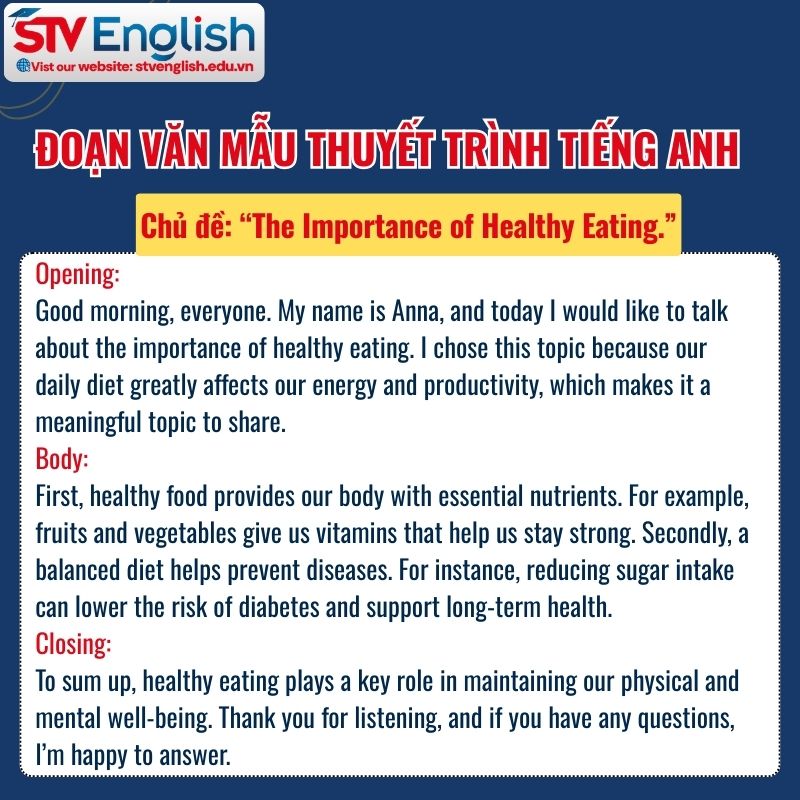 STV English
Vist our website: stvenglish.edu.vn

ĐOẠN VĂN MẪU THUYẾT TRÌNH TIẾNG ANH

Chủ đề: “The Importance of Healthy Eating.”

Opening:
Good morning, everyone. My name is Anna, and today I would like to talk about the importance of healthy eating. I chose this topic because our daily diet greatly affects our energy and productivity, which makes it a meaningful topic to share.
Body:
First, healthy food provides our body with essential nutrients. For example, fruits and vegetables give us vitamins that help us stay strong. Secondly, a balanced diet helps prevent diseases. For instance, reducing sugar intake can lower the risk of diabetes and support long-term health.
Closing:
To sum up, healthy eating plays a key role in maintaining our physical and mental well-being. Thank you for listening, and if you have any questions, I’m happy to answer.